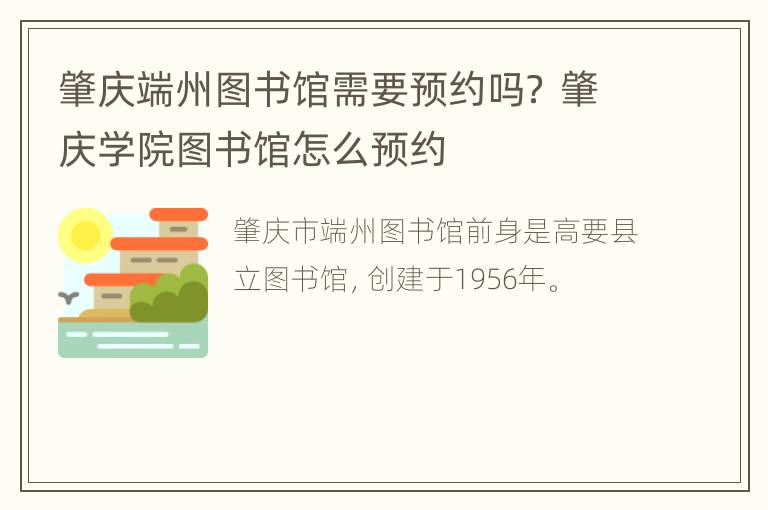 肇庆端州图书馆需要预约吗？肇庆学院图书馆怎么预约

肇庆市端州图书馆前身是高要县立图书馆，创建于1956年。